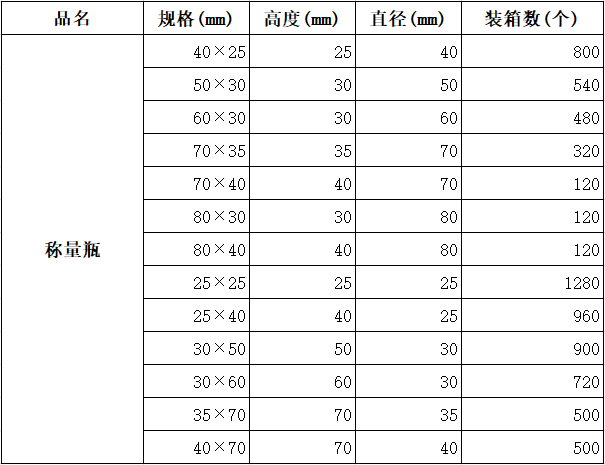 | 品名 | 规格(mm) | 高度(mm) | 直径(mm) | 装箱数(个) |
|---|---|---|---|---|
| 称量瓶 | 40×25 | 25 | 40 | 800 |
| | 50×30 | 30 | 50 | 540 |
| | 60×30 | 30 | 60 | 480 |
| | 70×35 | 35 | 70 | 320 |
| | 70×40 | 40 | 70 | 120 |
| | 80×30 | 30 | 80 | 120 |
| | 80×40 | 40 | 80 | 120 |
| | 25×25 | 25 | 25 | 1280 |
| | 25×40 | 40 | 25 | 960 |
| | 30×50 | 50 | 30 | 900 |
| | 30×60 | 60 | 30 | 720 |
| | 35×70 | 70 | 35 | 500 |
| | 40×70 | 70 | 40 | 500 |